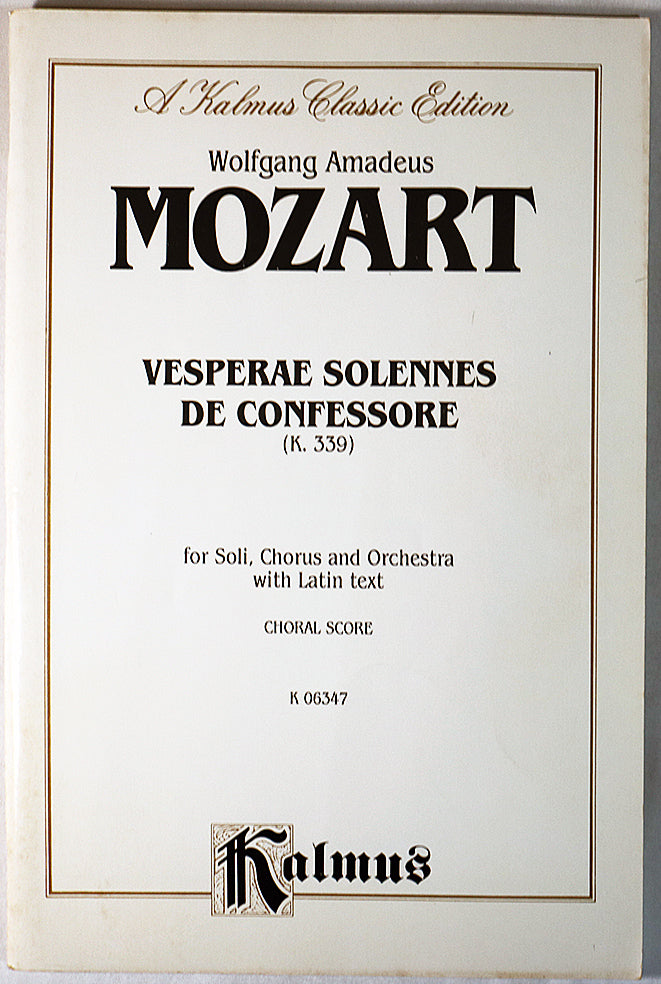 A Kalmus Classic Edition

Wolfgang Amadeus
MOZART

VESPERAE SOLENNES
DE CONFESSORE
(K. 339)

for Soli, Chorus and Orchestra
with Latin text

CHORAL SCORE

K 06347

Kalmus